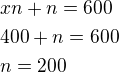 $xn + n = 600$

$400 + n = 600$

$n = 200$